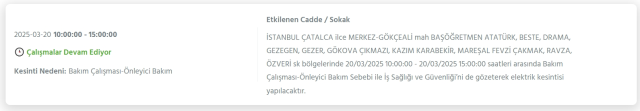 2025-03-20 10:00:00 - 15:00:00

Çalışmalar Devam Ediyor

Kesinti Nedeni: Bakım Çalışması-Önleyici Bakım

Etkilenen Cadde / Sokak

İSTANBUL ÇATALCA ilce MERKEZ-GÖKÇEALİ mah BAŞÖĞRETMEN ATATÜRK, BESTE, DRAMA, GEZEGEN, GEZER, GÖKOVA ÇIKMAZI, KAZIM KARABEKİR, MAREŞAL FEVZİ ÇAKMAK, RAVZA, ÖZVERİ sk bölgelerinde 20/03/2025 10:00:00 - 20/03/2025 15:00:00 saatleri arasında Bakım Çalışması-Önleyici Bakım Sebebi ile İş Sağlığı ve Güvenliği'ni de gözeterek elektrik kesintisi yapılacaktır.